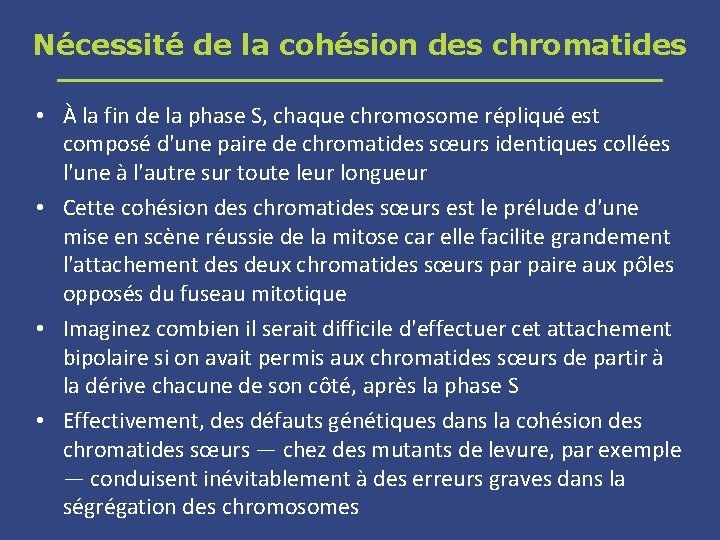 Nécessité de la cohésion des chromatides

• À la fin de la phase S, chaque chromosome répliqué est composé d'une paire de chromatides sœurs identiques collées l'une à l'autre sur toute leur longueur

• Cette cohésion des chromatides sœurs est le prélude d'une mise en scène réussie de la mitose car elle facilite grandement l'attachement des deux chromatides sœurs par paire aux pôles opposés du fuseau mitotique

• Imaginez combien il serait difficile d'effectuer cet attachement bipolaire si on avait permis aux chromatides sœurs de partir à la dérive chacune de son côté, après la phase S

• Effectivement, des défauts génétiques dans la cohésion des chromatides sœurs — chez des mutants de levure, par exemple — conduisent inévitablement à des erreurs graves dans la ségrégation des chromosomes